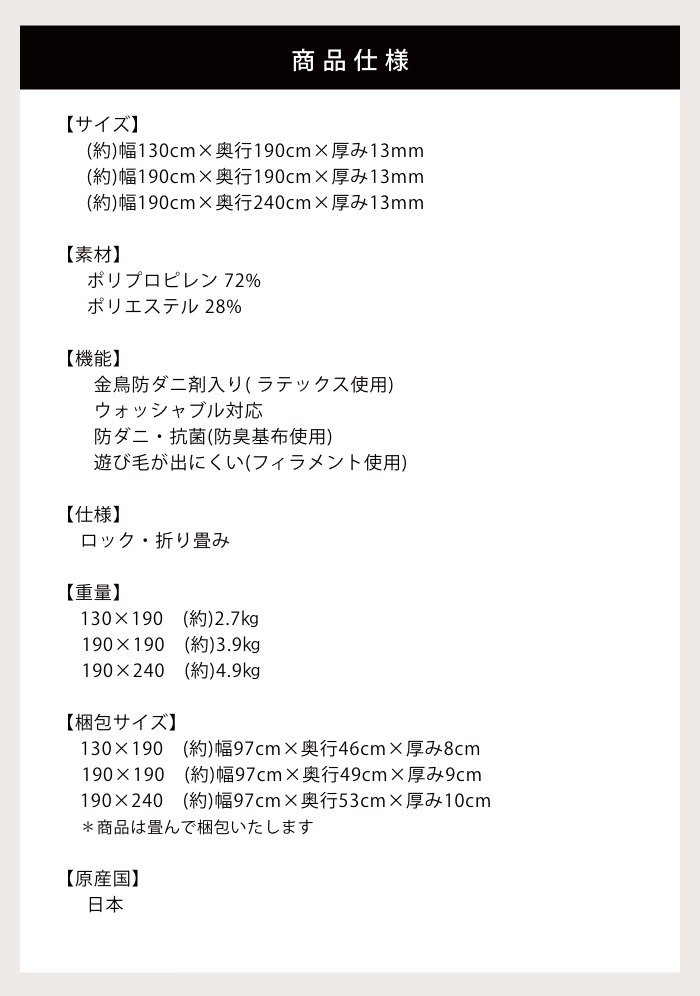 商品仕様

【サイズ】
(約)幅130cm×奥行190cm×厚み13mm
(約)幅190cm×奥行190cm×厚み13mm
(約)幅190cm×奥行240cm×厚み13mm

【素材】
ポリプロピレン 72%
ポリエステル 28%

【機能】
金鳥防ダニ剤入り( ラテックス使用)
ウォッシャブル対応
防ダニ・抗菌(防臭基布使用)
遊び毛が出にくい(フィラメント使用)

【仕様】
ロック・折り畳み

【重量】
130×190 (約)2.7kg
190×190 (約)3.9kg
190×240 (約)4.9kg

【梱包サイズ】
130×190 (約)幅97cm×奥行46cm×厚み8cm
190×190 (約)幅97cm×奥行49cm×厚み9cm
190×240 (約)幅97cm×奥行53cm×厚み10cm
＊商品は畳んで梱包いたします

【原産国】
日本